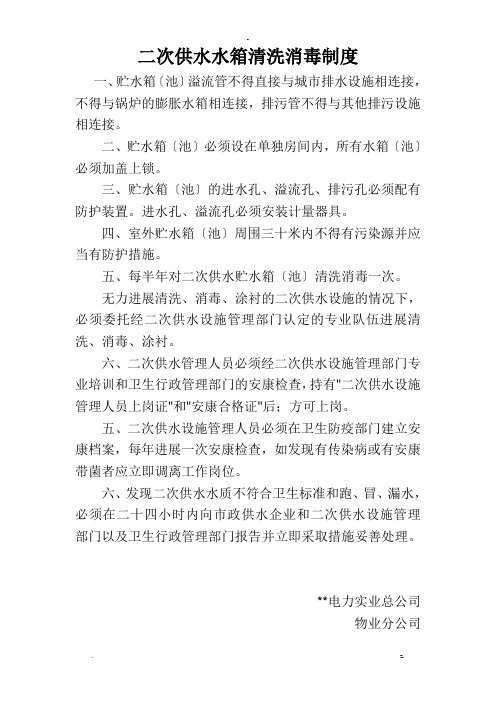 二次供水水箱清洗消毒制度

一、贮水箱〔池〕溢流管不得直接与城市排水设施相连接，不得与锅炉的膨胀水箱相连接，排污管不得与其他排污设施相连接。

二、贮水箱〔池〕必须设在单独房间内，所有水箱〔池〕必须加盖上锁。

三、贮水箱〔池〕的进水孔、溢流孔、排污孔必须配有防护装置。进水孔、溢流孔必须安装计量器具。

四、室外贮水箱〔池〕周围三十米内不得有污染源并应当有防护措施。

五、每半年对二次供水贮水箱〔池〕清洗消毒一次。

无力进展清洗、消毒、涂衬的二次供水设施的情况下，必须委托经二次供水设施管理部门认定的专业队伍进展清洗、消毒、涂衬。

六、二次供水管理人员必须经二次供水设施管理部门专业培训和卫生行政管理部门的安康检查，持有"二次供水设施管理人员上岗证"和"安康合格证"后；方可上岗。

五、二次供水设施管理人员必须在卫生防疫部门建立安康档案，每年进展一次安康检查，如发现有传染病或有安康带菌者应立即调离工作岗位。

六、发现二次供水水质不符合卫生标准和跑、冒、漏水，必须在二十四小时内向市政供水企业和二次供水设施管理部门以及卫生行政管理部门报告并立即采取措施妥善处理。

**电力实业总公司
物业分公司